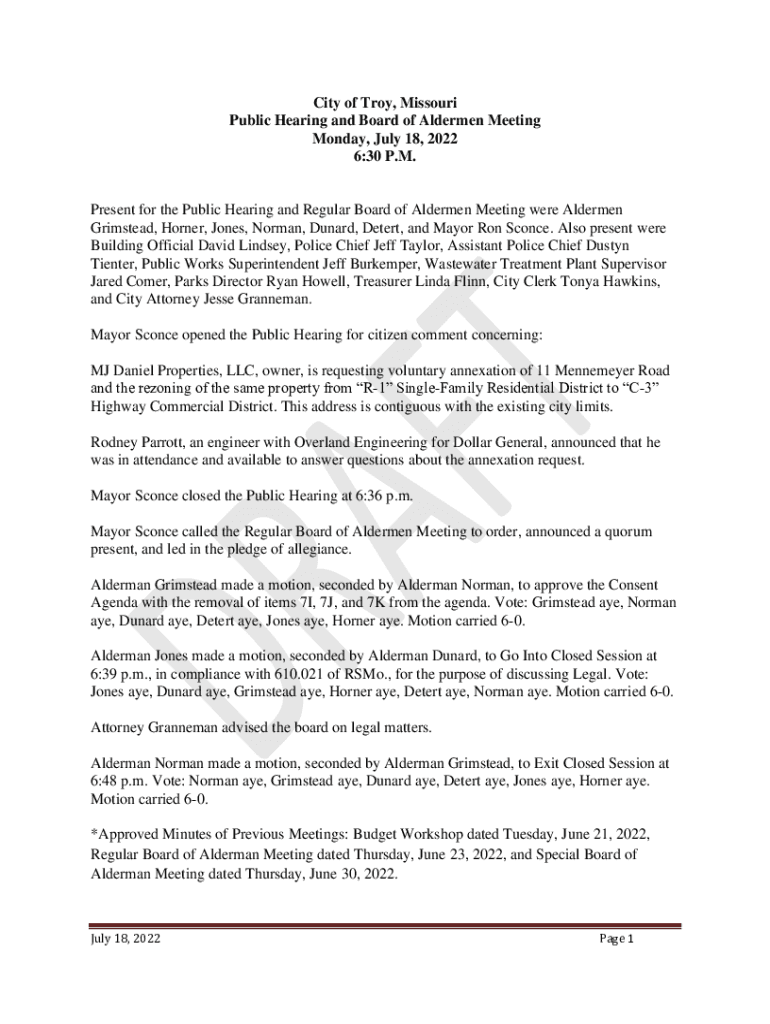 City of Troy, Missouri
Public Hearing and Board of Aldermen Meeting
Monday, July 18, 2022
6:30 P.M.

Present for the Public Hearing and Regular Board of Aldermen Meeting were Aldermen Grimstead, Horner, Jones, Norman, Dunard, Detert, and Mayor Ron Sconce. Also present were Building Official David Lindsey, Police Chief Jeff Taylor, Assistant Police Chief Dustyn Tienter, Public Works Superintendent Jeff Burkemper, Wastewater Treatment Plant Supervisor Jared Comer, Parks Director Ryan Howell, Treasurer Linda Flinn, City Clerk Tonya Hawkins, and City Attorney Jesse Granneman.

Mayor Sconce opened the Public Hearing for citizen comment concerning:

MJ Daniel Properties, LLC, owner, is requesting voluntary annexation of 11 Mennemeyer Road and the rezoning of the same property from "R-1" Single-Family Residential District to "C-3" Highway Commercial District. This address is contiguous with the existing city limits.

Rodney Parrott, an engineer with Overland Engineering for Dollar General, announced that he was in attendance and available to answer questions about the annexation request.

Mayor Sconce closed the Public Hearing at 6:36 p.m.

Mayor Sconce called the Regular Board of Aldermen Meeting to order, announced a quorum present, and led in the pledge of allegiance.

Alderman Grimstead made a motion, seconded by Alderman Norman, to approve the Consent Agenda with the removal of items 7I, 7J, and 7K from the agenda. Vote: Grimstead aye, Norman aye, Dunard aye, Detert aye, Jones aye, Horner aye. Motion carried 6-0.

Alderman Jones made a motion, seconded by Alderman Dunard, to Go Into Closed Session at 6:39 p.m., in compliance with 610.021 of RSMo., for the purpose of discussing Legal. Vote: Jones aye, Dunard aye, Grimstead aye, Horner aye, Detert aye, Norman aye. Motion carried 6-0.

Attorney Granneman advised the board on legal matters.

Alderman Norman made a motion, seconded by Alderman Grimstead, to Exit Closed Session at 6:48 p.m. Vote: Norman aye, Grimstead aye, Dunard aye, Detert aye, Jones aye, Horner aye. Motion carried 6-0.

*Approved Minutes of Previous Meetings: Budget Workshop dated Tuesday, June 21, 2022, Regular Board of Alderman Meeting dated Thursday, June 23, 2022, and Special Board of Alderman Meeting dated Thursday, June 30, 2022.

DRAFT

July 18, 2022 Page 1